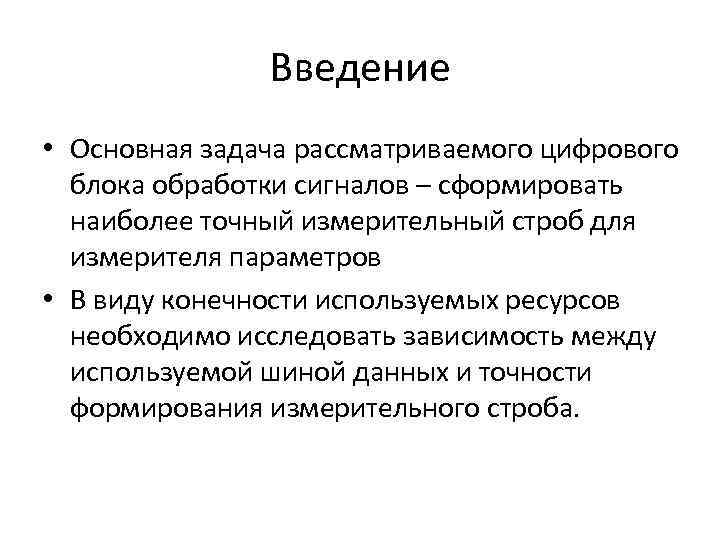 Введение

• Основная задача рассматриваемого цифрового блока обработки сигналов – сформировать наиболее точный измерительный строб для измерителя параметров

• В виду конечности используемых ресурсов необходимо исследовать зависимость между используемой шиной данных и точности формирования измерительного строба.